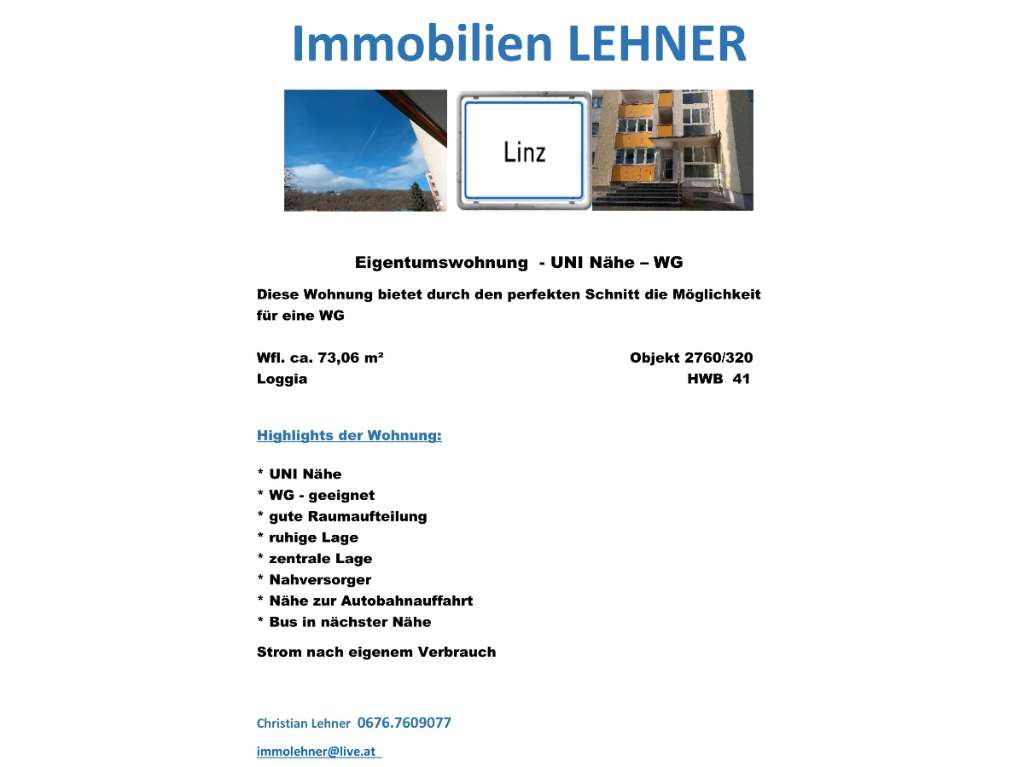 Immobilien LEHNER

Linz

Eigentumswohnung - UNI Nähe – WG

Diese Wohnung bietet durch den perfekten Schnitt die Möglichkeit für eine WG

Wfl. ca. 73,06 m² Objekt 2760/320
Loggia HWB 41

Highlights der Wohnung:

* UNI Nähe
* WG - geeignet
* gute Raumaufteilung
* ruhige Lage
* zentrale Lage
* Nahversorger
* Nähe zur Autobahnauffahrt
* Bus in nächster Nähe

Strom nach eigenem Verbrauch

Christian Lehner 0676.7609077

immolehner@live.at